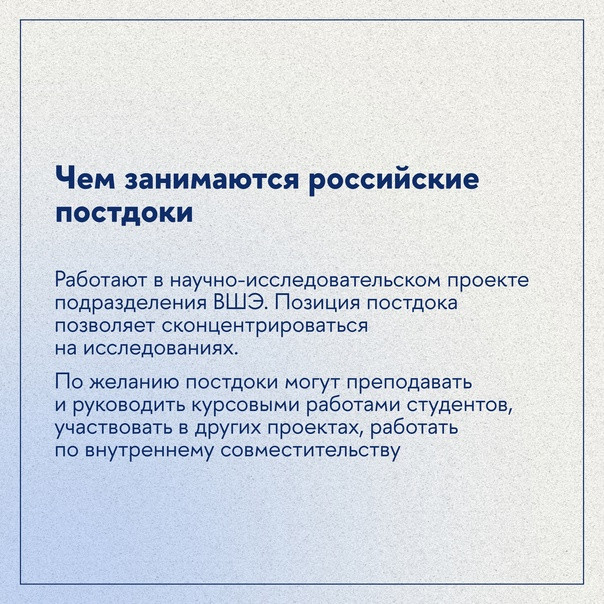 Чем занимаются российские постдоки

Работают в научно-исследовательском проекте подразделения ВШЭ. Позиция постдока позволяет сконцентрироваться на исследованиях.

По желанию постдоки могут преподавать и руководить курсовыми работами студентов, участвовать в других проектах, работать по внутреннему совместительству